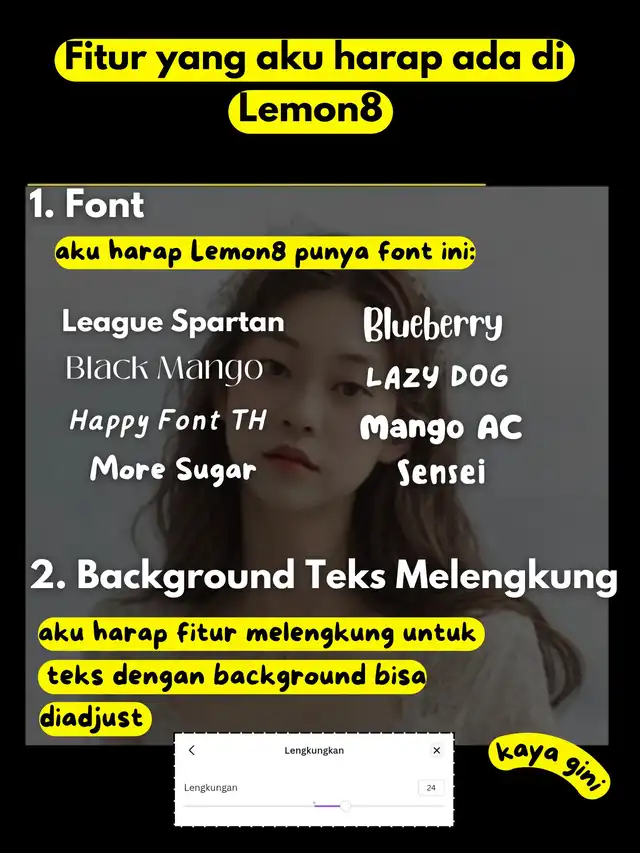 Fitur yang aku harap ada di Lemon8

1. Font

aku harap Lemon8 punya font ini:

League Spartan
Black Mango
Happy Font TH
More Sugar

Blueberry
LAZY DOG
Mango AC
Sensei

2. Background Teks Melengkung

aku harap fitur melengkung untuk teks dengan background bisa diadjust

<
Lengkungkan
×
Lengkungan
24

kaya gini